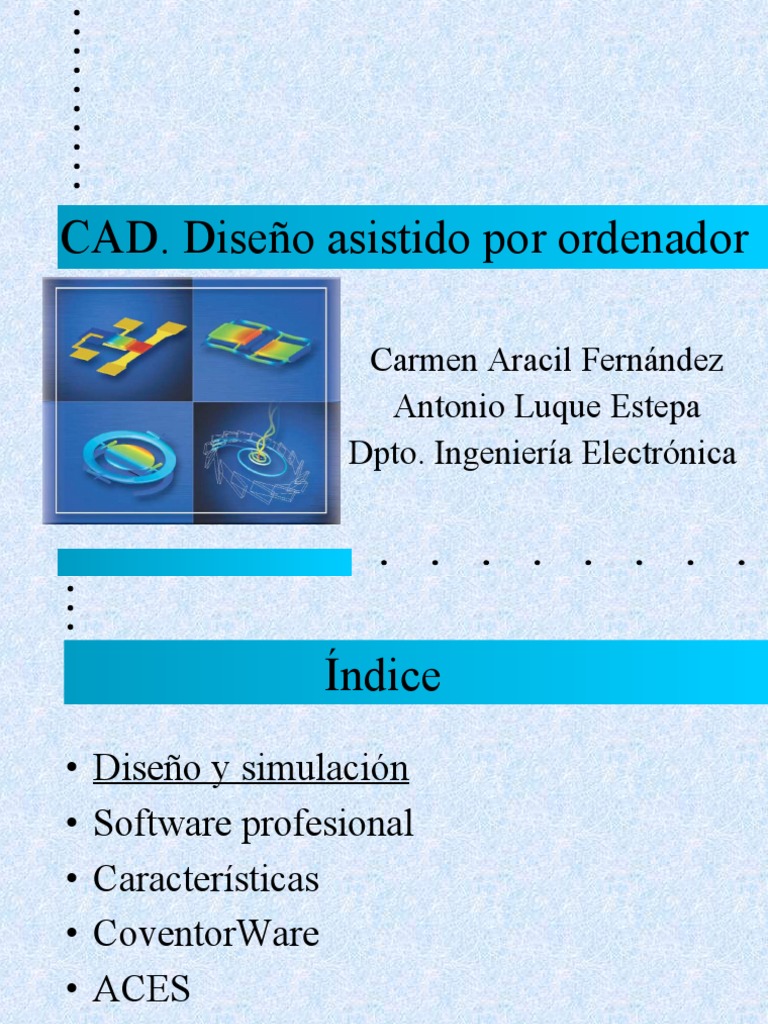 CAD. Diseño asistido por ordenador

Carmen Aracil Fernández
Antonio Luque Estepa
Dpto. Ingeniería Electrónica

Índice

• Diseño y simulación
• Software profesional
• Características
• CoventorWare
• ACES